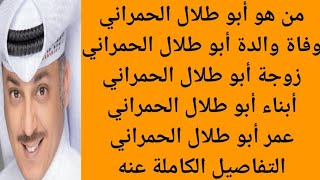 من هو أبو طلال الحمراني
وفاة والدة أبو طلال الحمراني
زوجة أبو طلال الحمراني
أبناء أبو طلال الحمراني
عمر أبو طلال الحمراني
التفاصيل الكاملة عنه